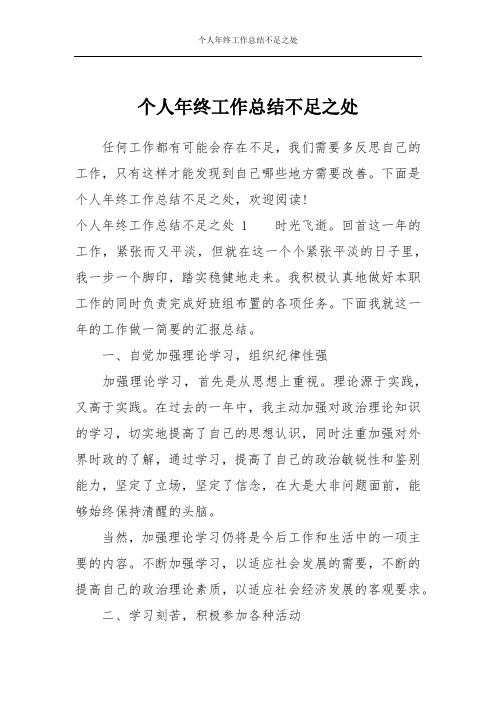 个人年终工作总结不足之处

个人年终工作总结不足之处

任何工作都有可能会存在不足，我们需要多反思自己的工作，只有这样才能发现到自己哪些地方需要改善。下面是个人年终工作总结不足之处，欢迎阅读!

个人年终工作总结不足之处 1　　时光飞逝。回首这一年的工作，紧张而又平淡，但就在这一个个紧张平淡的日子里，我一步一个脚印，踏实稳健地走来。我积极认真地做好本职工作的同时负责完成好班组布置的各项任务。下面我就这一年的工作做一简要的汇报总结。

一、自觉加强理论学习，组织纪律性强

加强理论学习，首先是从思想上重视。理论源于实践，又高于实践。在过去的一年中，我主动加强对政治理论知识的学习，切实地提高了自己的思想认识，同时注重加强对外界时政的了解，通过学习，提高了自己的政治敏锐性和鉴别能力，坚定了立场，坚定了信念，在大是大非问题面前，能够始终保持清醒的头脑。

当然，加强理论学习仍将是今后工作和生活中的一项主要的内容。不断加强学习，以适应社会发展的需要，不断的提高自己的政治理论素质，以适应社会经济发展的客观要求。

二、学习刻苦，积极参加各种活动